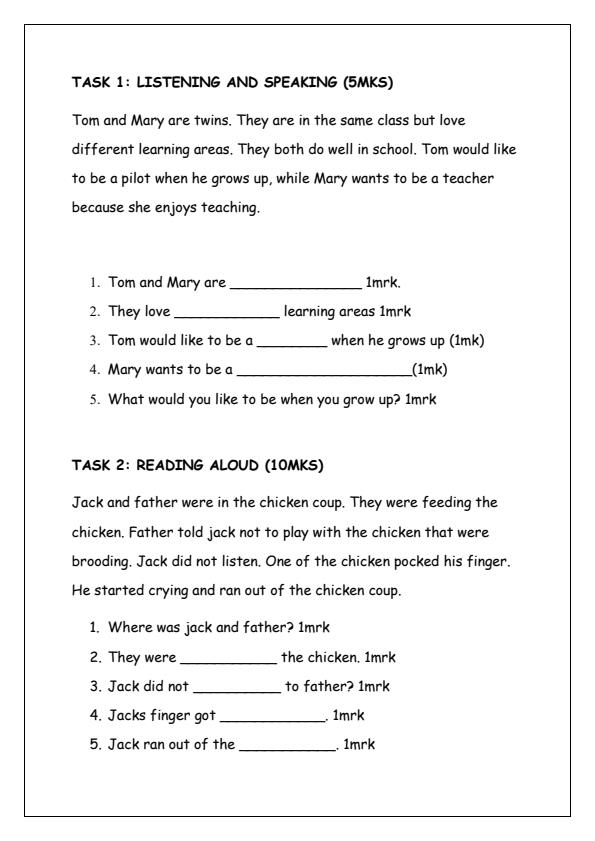 TASK 1: LISTENING AND SPEAKING (5MKS)

Tom and Mary are twins. They are in the same class but love different learning areas. They both do well in school. Tom would like to be a pilot when he grows up, while Mary wants to be a teacher because she enjoys teaching.

1. Tom and Mary are ________________ 1mrk.
2. They love _____________ learning areas 1mrk
3. Tom would like to be a ________ when he grows up (1mk)
4. Mary wants to be a ______________________(1mk)
5. What would you like to be when you grow up? 1mrk

TASK 2: READING ALOUD (10MKS)

Jack and father were in the chicken coup. They were feeding the chicken. Father told jack not to play with the chicken that were brooding. Jack did not listen. One of the chicken pocked his finger. He started crying and ran out of the chicken coup.

1. Where was jack and father? 1mrk
2. They were ____________ the chicken. 1mrk
3. Jack did not ___________ to father? 1mrk
4. Jacks finger got _____________. 1mrk
5. Jack ran out of the ____________. 1mrk